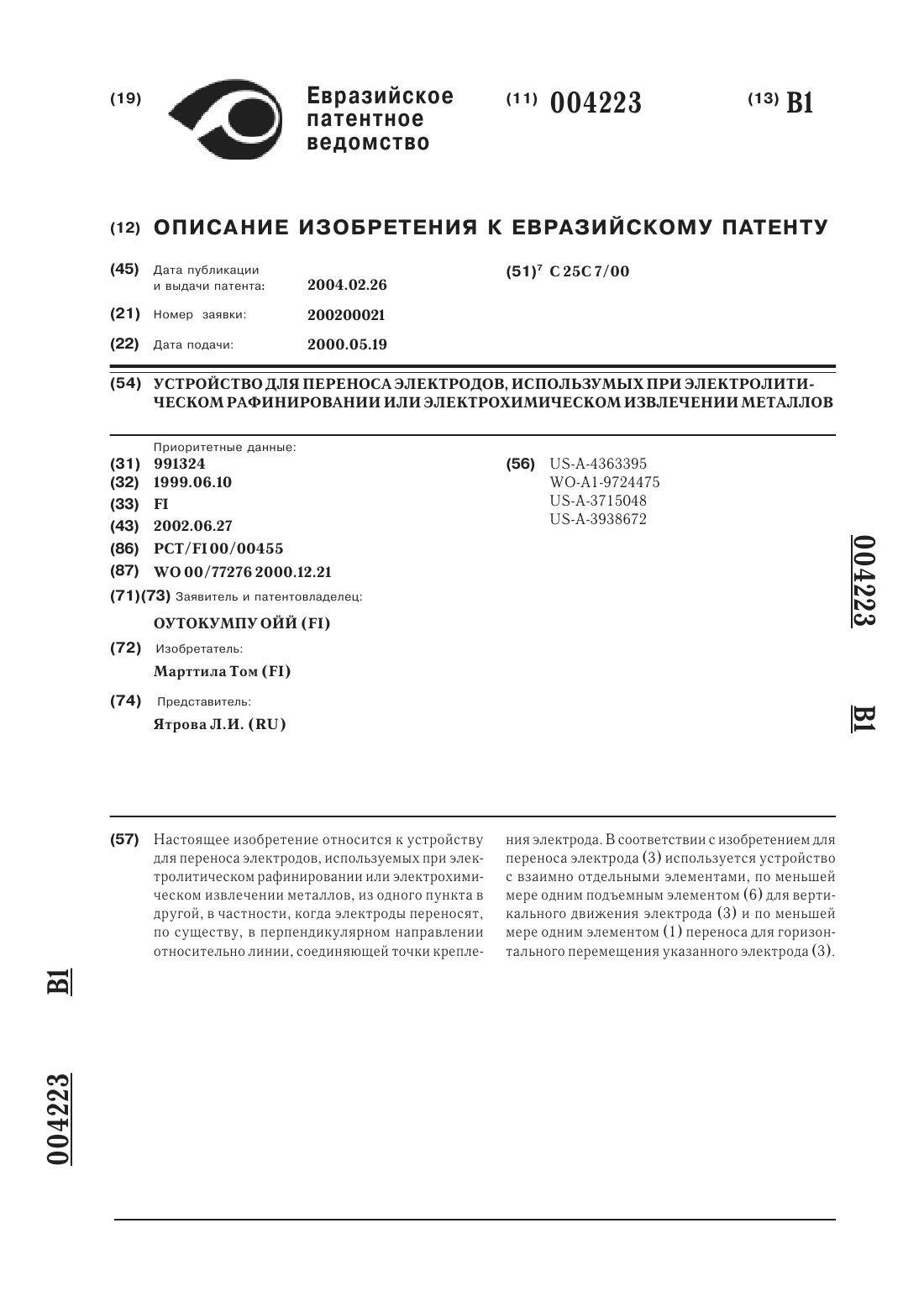 (19) Евразийское патентное ведомство

(11) 004223

(13) B1

(12) ОПИСАНИЕ ИЗОБРЕТЕНИЯ К ЕВРАЗИЙСКОМУ ПАТЕНТУ

(45) Дата публикации и выдачи патента: 2004.02.26

(21) Номер заявки: 200200021

(22) Дата подачи: 2000.05.19

(51)$^7$ C 25C 7/00

(54) УСТРОЙСТВО ДЛЯ ПЕРЕНОСА ЭЛЕКТРОДОВ, ИСПОЛЬЗУМЫХ ПРИ ЭЛЕКТРОЛИТИЧЕСКОМ РАФИНИРОВАНИИ ИЛИ ЭЛЕКТРОХИМИЧЕСКОМ ИЗВЛЕЧЕНИИ МЕТАЛЛОВ

Приоритетные данные:
(31) 991324
(32) 1999.06.10
(33) FI
(43) 2002.06.27
(86) PCT/FI 00/00455
(87) WO 00/77276 2000.12.21
(71)(73) Заявитель и патентовладелец:
ОУТОКУМПУ ОЙЙ (FI)
(72) Изобретатель:
Марттила Том (FI)
(74) Представитель:
Ятрова Л.И. (RU)

(56) US-A-4363395
WO-A1-9724475
US-A-3715048
US-A-3938672

004223 B1

(57) Настоящее изобретение относится к устройству для переноса электродов, используемых при электролитическом рафинировании или электрохимическом извлечении металлов, из одного пункта в другой, в частности, когда электроды переносят, по существу, в перпендикулярном направлении относительно линии, соединяющей точки крепления электрода. В соответствии с изобретением для переноса электрода (3) используется устройство с взаимно отдельными элементами, по меньшей мере одним подъемным элементом (6) для вертикального движения электрода (3) и по меньшей мере одним элементом (1) переноса для горизонтального перемещения указанного электрода (3).

B1 004223